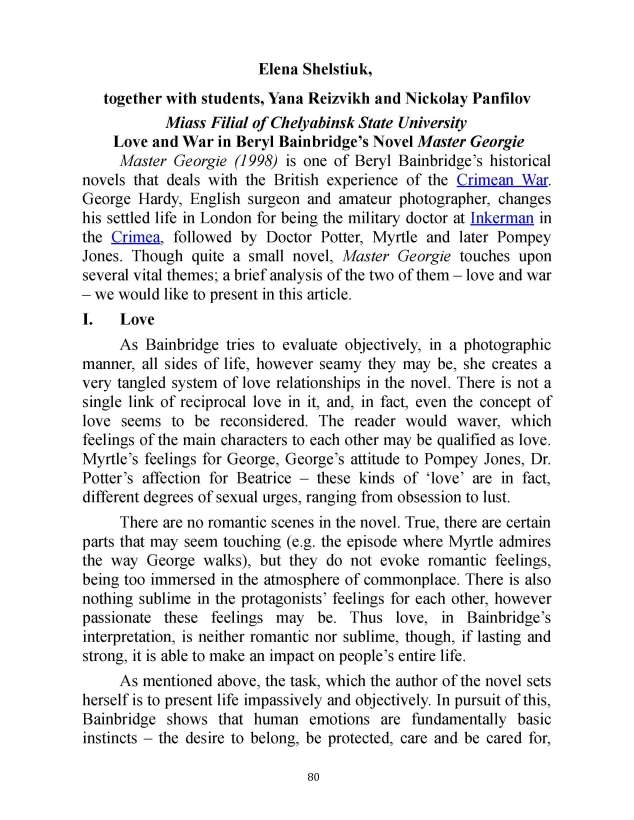 Elena Shelstiuk,

together with students, Yana Reizvikh and Nickolay Panfilov

Miass Filial of Chelyabinsk State University

Love and War in Beryl Bainbridge's Novel Master Georgie

Master Georgie (1998) is one of Beryl Bainbridge's historical novels that deals with the British experience of the Crimean War. George Hardy, English surgeon and amateur photographer, changes his settled life in London for being the military doctor at Inkerman in the Crimea, followed by Doctor Potter, Myrtle and later Pompey Jones. Though quite a small novel, Master Georgie touches upon several vital themes; a brief analysis of the two of them – love and war – we would like to present in this article.

I. Love

As Bainbridge tries to evaluate objectively, in a photographic manner, all sides of life, however seamy they may be, she creates a very tangled system of love relationships in the novel. There is not a single link of reciprocal love in it, and, in fact, even the concept of love seems to be reconsidered. The reader would waver, which feelings of the main characters to each other may be qualified as love. Myrtle's feelings for George, George's attitude to Pompey Jones, Dr. Potter's affection for Beatrice – these kinds of 'love' are in fact, different degrees of sexual urges, ranging from obsession to lust.

There are no romantic scenes in the novel. True, there are certain parts that may seem touching (e.g. the episode where Myrtle admires the way George walks), but they do not evoke romantic feelings, being too immersed in the atmosphere of commonplace. There is also nothing sublime in the protagonists' feelings for each other, however passionate these feelings may be. Thus love, in Bainbridge's interpretation, is neither romantic nor sublime, though, if lasting and strong, it is able to make an impact on people's entire life.

As mentioned above, the task, which the author of the novel sets herself is to present life impassively and objectively. In pursuit of this, Bainbridge shows that human emotions are fundamentally basic instincts – the desire to belong, be protected, care and be cared for,

80